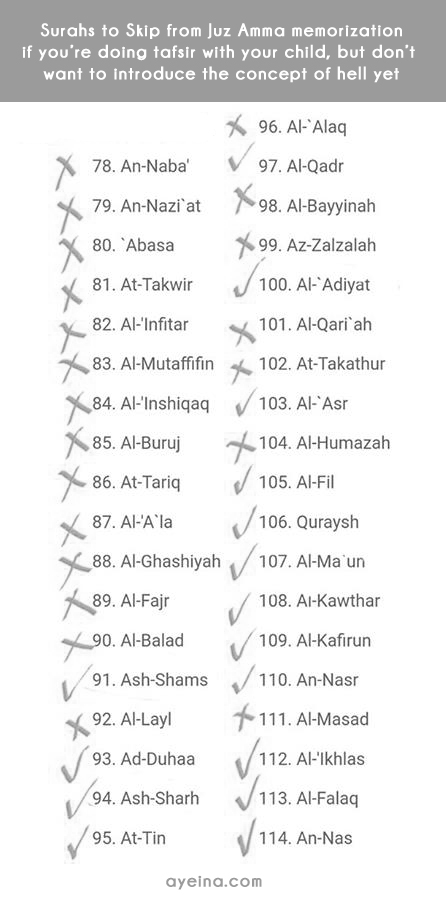 Surahs to Skip from Juz Amma memorization if you're doing tafsir with your child, but don't want to introduce the concept of hell yet

✗ 78. An-Naba'
✗ 79. An-Nazi`at
✗ 80. `Abasa
✗ 81. At-Takwir
✗ 82. Al-'Infitar
✗ 83. Al-Mutaffifin
✗ 84. Al-'Inshiqaq
✗ 85. Al-Buruj
✗ 86. At-Tariq
✗ 87. Al-'A`la
✗ 88. Al-Ghashiyah
✗ 89. Al-Fajr
✗ 90. Al-Balad
✓ 91. Ash-Shams
✗ 92. Al-Layl
✓ 93. Ad-Duhaa
✓ 94. Ash-Sharh
✓ 95. At-Tin

✗ 96. Al-`Alaq
✓ 97. Al-Qadr
✗ 98. Al-Bayyinah
✗ 99. Az-Zalzalah
✓ 100. Al-`Adiyat
✗ 101. Al-Qari`ah
✗ 102. At-Takathur
✓ 103. Al-`Asr
✗ 104. Al-Humazah
✓ 105. Al-Fil
✓ 106. Quraysh
✓ 107. Al-Ma`un
✓ 108. Al-Kawthar
✓ 109. Al-Kafirun
✓ 110. An-Nasr
✗ 111. Al-Masad
✓ 112. Al-'Ikhlas
✓ 113. Al-Falaq
✓ 114. An-Nas

ayeina.com